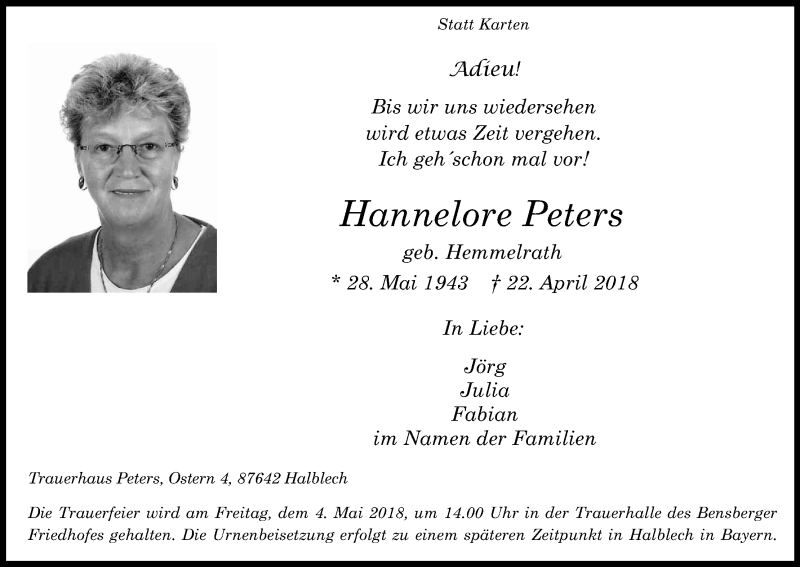 Statt Karten

Adieu!

Bis wir uns wiedersehen
wird etwas Zeit vergehen.
Ich geh´schon mal vor!

Hannelore Peters

geb. Hemmelrath

* 28. Mai 1943 † 22. April 2018

In Liebe:

Jörg
Julia
Fabian
im Namen der Familien

Trauerhaus Peters, Ostern 4, 87642 Halblech

Die Trauerfeier wird am Freitag, dem 4. Mai 2018, um 14.00 Uhr in der Trauerhalle des Bensberger Friedhofes gehalten. Die Urnenbeisetzung erfolgt zu einem späteren Zeitpunkt in Halblech in Bayern.